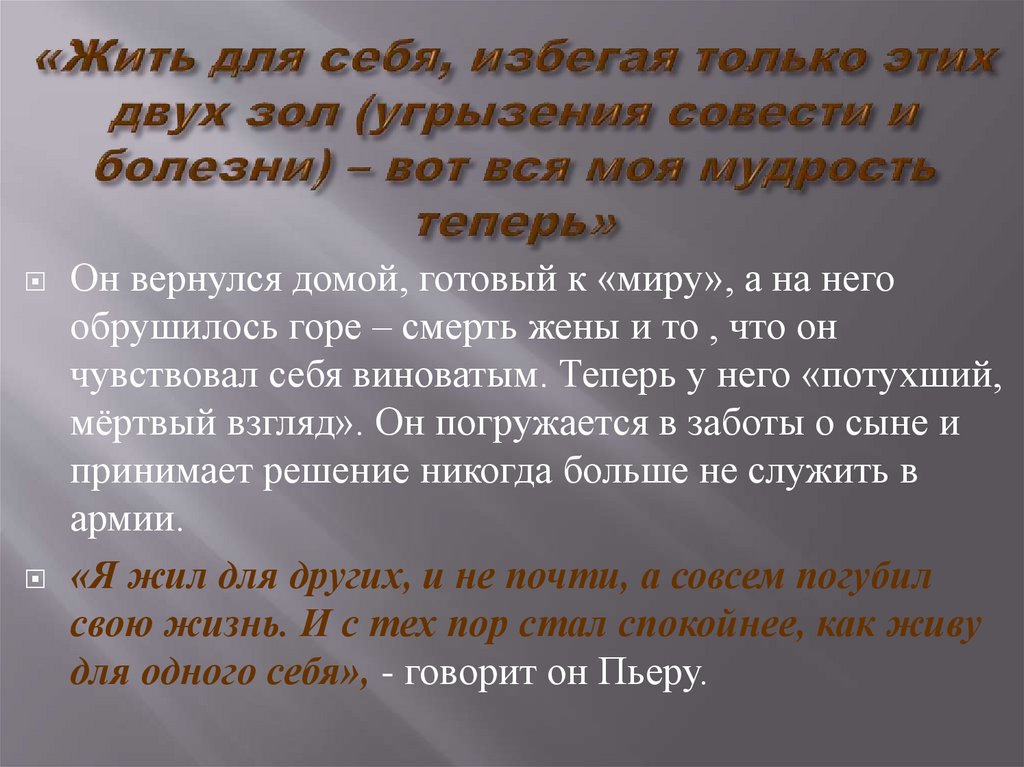 «Жить для себя, избегая только этих двух зол (угрызения совести и болезни) – вот вся моя мудрость теперь»

Он вернулся домой, готовый к «миру», а на него обрушилось горе – смерть жены и то , что он чувствовал себя виноватым. Теперь у него «потухший, мёртвый взгляд». Он погружается в заботы о сыне и принимает решение никогда больше не служить в армии.

«Я жил для других, и не почти, а совсем погубил свою жизнь. И с тех пор стал спокойнее, как живу для одного себя», - говорит он Пьеру.